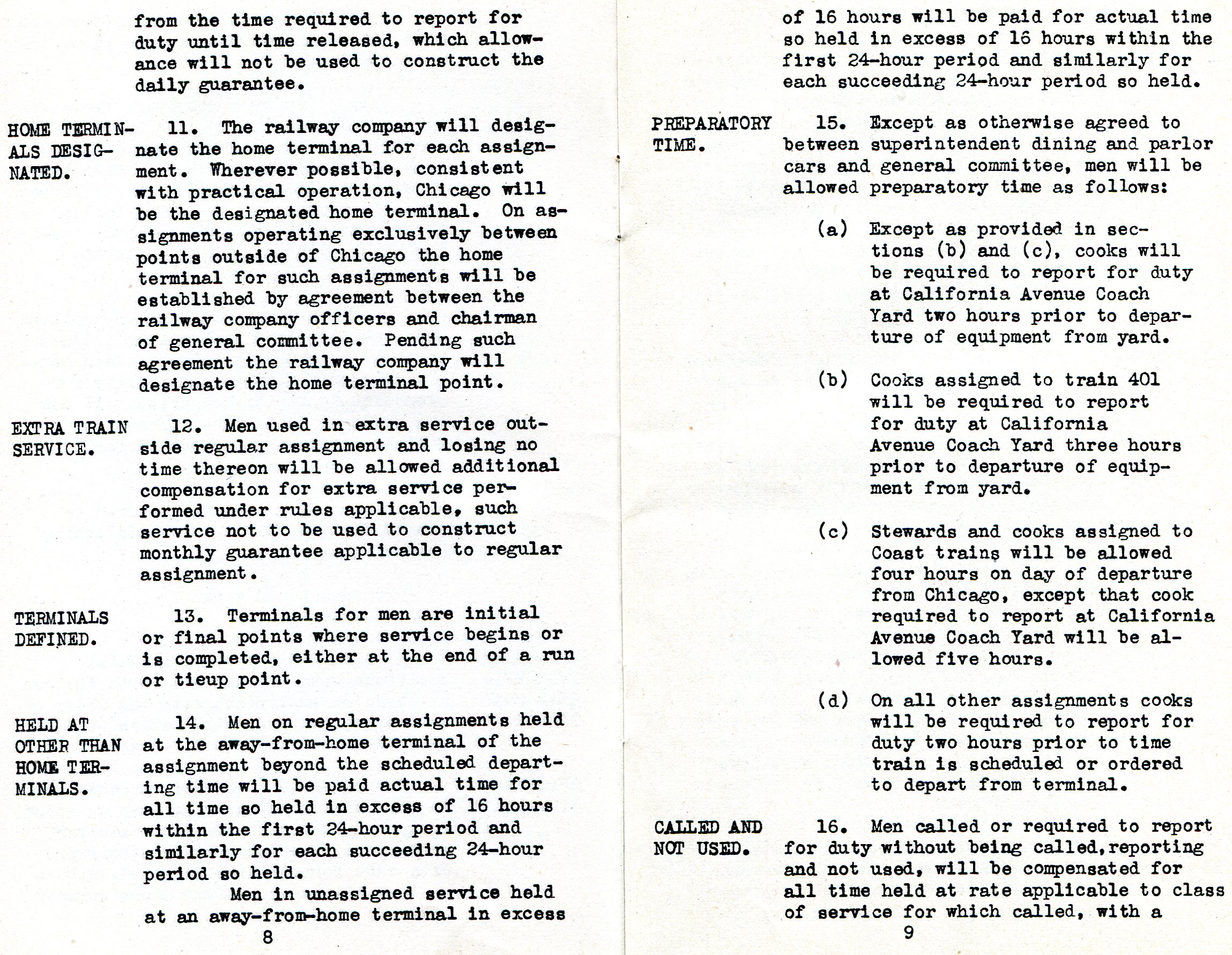 from the time required to report for duty until time released, which allowance will not be used to construct the daily guarantee.

HOME TERMINALS DESIGNATED.

11. The railway company will designate the home terminal for each assignment. Wherever possible, consistent with practical operation, Chicago will be the designated home terminal. On assignments operating exclusively between points outside of Chicago the home terminal for such assignments will be established by agreement between the railway company officers and chairman of general committee. Pending such agreement the railway company will designate the home terminal point.

EXTRA TRAIN SERVICE.

12. Men used in extra service outside regular assignment and losing no time thereon will be allowed additional compensation for extra service performed under rules applicable, such service not to be used to construct monthly guarantee applicable to regular assignment.

TERMINALS DEFINED.

13. Terminals for men are initial or final points where service begins or is completed, either at the end of a run or tieup point.

HELD AT OTHER THAN HOME TERMINALS.

14. Men on regular assignments held at the away-from-home terminal of the assignment beyond the scheduled departing time will be paid actual time for all time so held in excess of 16 hours within the first 24-hour period and similarly for each succeeding 24-hour period so held.

Men in unassigned service held at an away-from-home terminal in excess

8

of 16 hours will be paid for actual time so held in excess of 16 hours within the first 24-hour period and similarly for each succeeding 24-hour period so held.

PREPARATORY TIME.

15. Except as otherwise agreed to between superintendent dining and parlor cars and general committee, men will be allowed preparatory time as follows:

(a) Except as provided in sections (b) and (c), cooks will be required to report for duty at California Avenue Coach Yard two hours prior to departure of equipment from yard.

(b) Cooks assigned to train 401 will be required to report for duty at California Avenue Coach Yard three hours prior to departure of equipment from yard.

(c) Stewards and cooks assigned to Coast trains will be allowed four hours on day of departure from Chicago, except that cook required to report at California Avenue Coach Yard will be allowed five hours.

(d) On all other assignments cooks will be required to report for duty two hours prior to time train is scheduled or ordered to depart from terminal.

CALLED AND NOT USED.

16. Men called or required to report for duty without being called, reporting and not used, will be compensated for all time held at rate applicable to class of service for which called, with a

9